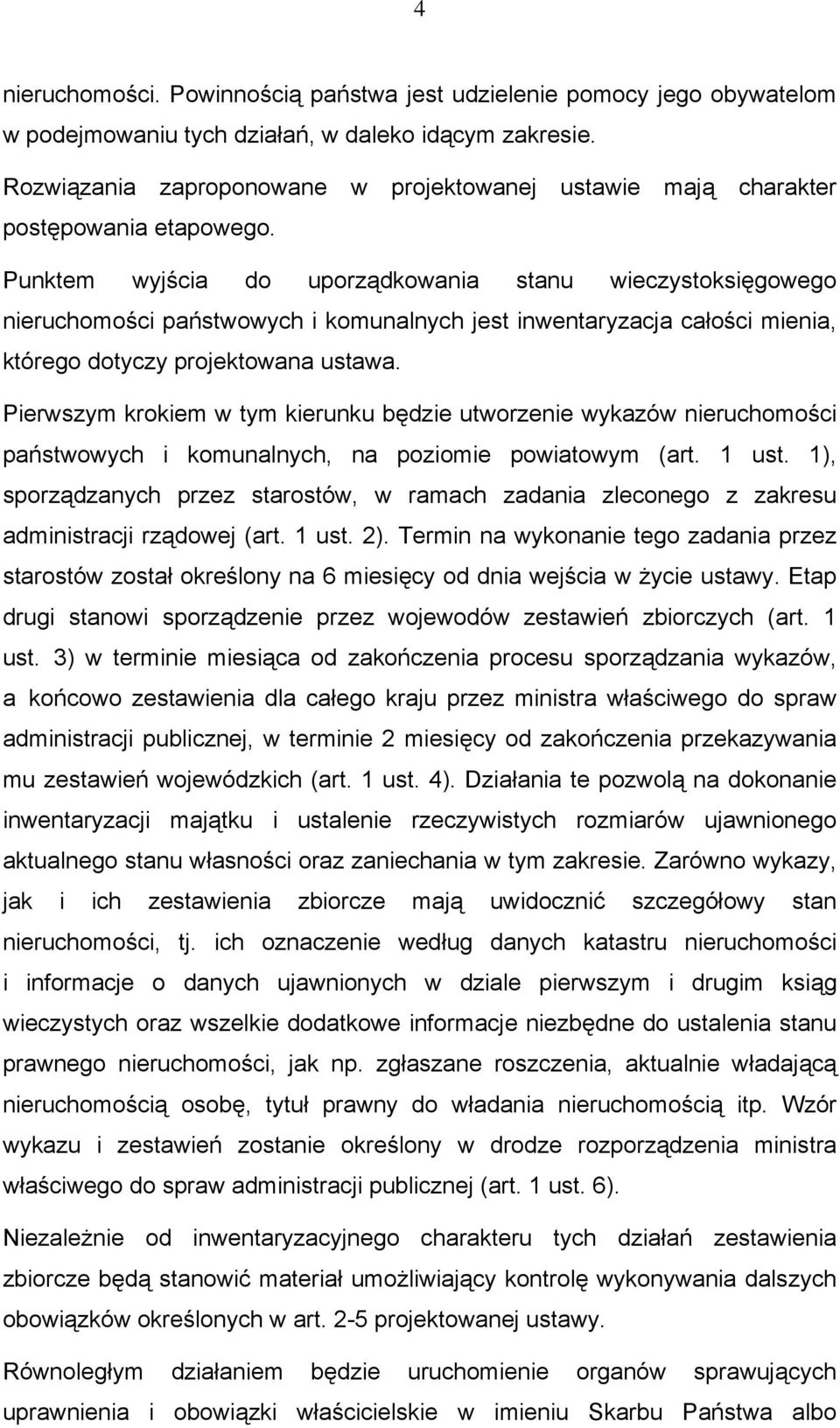 4

nieruchomości. Powinnością państwa jest udzielenie pomocy jego obywatelom w podejmowaniu tych działań, w daleko idącym zakresie.

Rozwiązania zaproponowane w projektowanej ustawie mają charakter postępowania etapowego.

Punktem wyjścia do uporządkowania stanu wieczystoksięgowego nieruchomości państwowych i komunalnych jest inwentaryzacja całości mienia, którego dotyczy projektowana ustawa.

Pierwszym krokiem w tym kierunku będzie utworzenie wykazów nieruchomości państwowych i komunalnych, na poziomie powiatowym (art. 1 ust. 1), sporządzanych przez starostów, w ramach zadania zleconego z zakresu administracji rządowej (art. 1 ust. 2). Termin na wykonanie tego zadania przez starostów został określony na 6 miesięcy od dnia wejścia w życie ustawy. Etap drugi stanowi sporządzenie przez wojewodów zestawień zbiorczych (art. 1 ust. 3) w terminie miesiąca od zakończenia procesu sporządzania wykazów, a końcowo zestawienia dla całego kraju przez ministra właściwego do spraw administracji publicznej, w terminie 2 miesięcy od zakończenia przekazywania mu zestawień wojewódzkich (art. 1 ust. 4). Działania te pozwolą na dokonanie inwentaryzacji majątku i ustalenie rzeczywistych rozmiarów ujawnionego aktualnego stanu własności oraz zaniechania w tym zakresie. Zarówno wykazy, jak i ich zestawienia zbiorcze mają uwidocznić szczegółowy stan nieruchomości, tj. ich oznaczenie według danych katastru nieruchomości i informacje o danych ujawnionych w dziale pierwszym i drugim ksiąg wieczystych oraz wszelkie dodatkowe informacje niezbędne do ustalenia stanu prawnego nieruchomości, jak np. zgłaszane roszczenia, aktualnie władającą nieruchomością osobę, tytuł prawny do władania nieruchomością itp. Wzór wykazu i zestawień zostanie określony w drodze rozporządzenia ministra właściwego do spraw administracji publicznej (art. 1 ust. 6).

Niezależnie od inwentaryzacyjnego charakteru tych działań zestawienia zbiorcze będą stanowić materiał umożliwiający kontrolę wykonywania dalszych obowiązków określonych w art. 2-5 projektowanej ustawy.

Równoległym działaniem będzie uruchomienie organów sprawujących uprawnienia i obowiązki właścicielskie w imieniu Skarbu Państwa albo